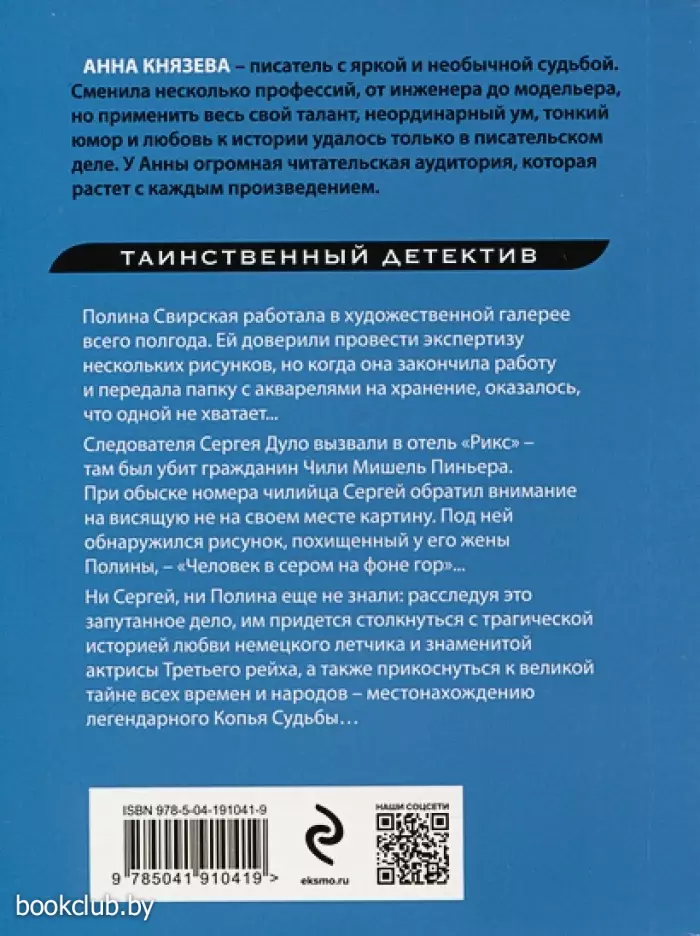 АННА КНЯЗЕВА – писатель с яркой и необычной судьбой. Сменила несколько профессий, от инженера до модельера, но применить весь свой талант, неординарный ум, тонкий юмор и любовь к истории удалось только в писательском деле. У Анны огромная читательская аудитория, которая растет с каждым произведением.

ТАИНСТВЕННЫЙ ДЕТЕКТИВ

Полина Свирская работала в художественной галерее всего полгода. Ей доверили провести экспертизу нескольких рисунков, но когда она закончила работу и передала папку с акварелями на хранение, оказалось, что одной не хватает...

Следователя Сергея Дуло вызвали в отель «Рикс» – там был убит гражданин Чили Мишель Пиньера. При обыске номера чилийца Сергей обратил внимание на висящую не на своем месте картину. Под ней обнаружился рисунок, похищенный у его жены Полины, – «Человек в сером на фоне гор»...

Ни Сергей, ни Полина еще не знали: расследуя это запутанное дело, им придется столкнуться с трагической историей любви немецкого летчика и знаменитой актрисы Третьего рейха, а также прикоснуться к великой тайне всех времен и народов – местонахождению легендарного Копья Судьбы…

ISBN 978-5-04-191041-9

9 785041 910419 >

eksmo.ru

НАШИ СОЦСЕТИ

bookclub.by